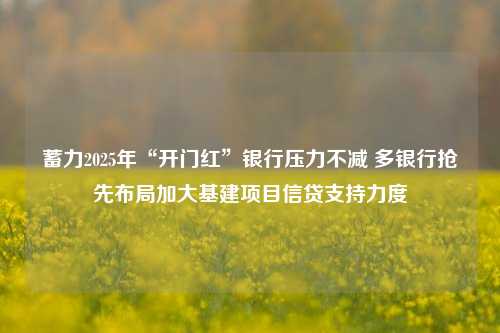 蓄力2025年“开门红”银行压力不减 多银行抢先布局加大基建项目信贷支持力度